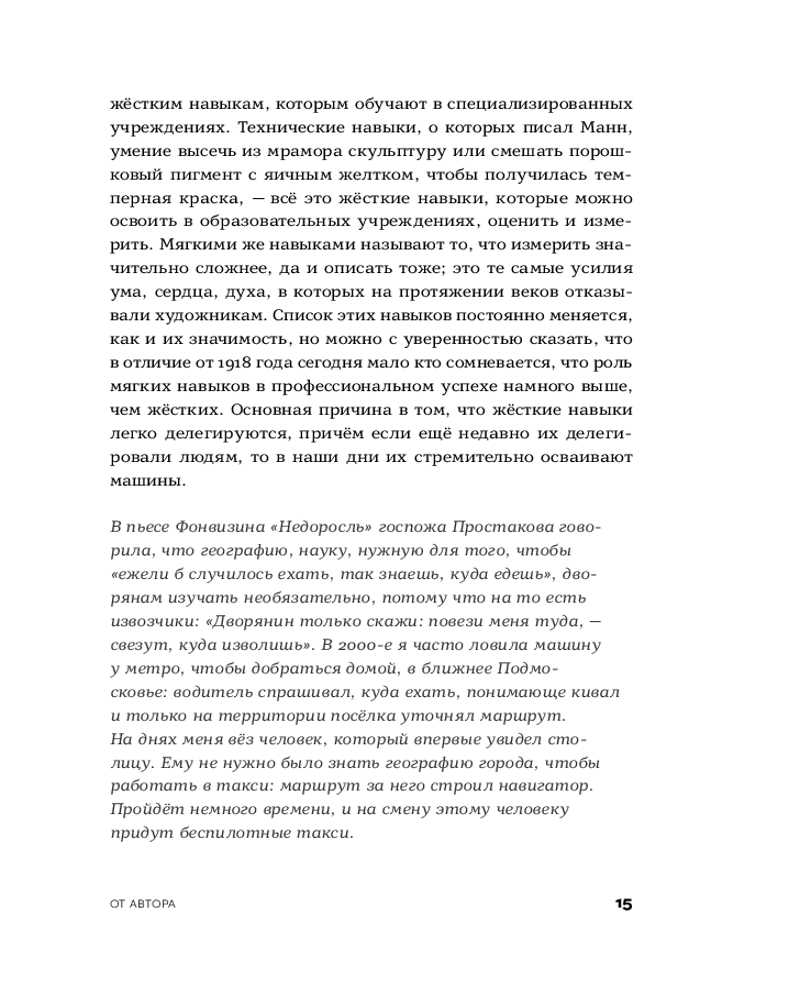 жёстким навыкам, которым обучают в специализированных учреждениях. Технические навыки, о которых писал Манн, умение высечь из мрамора скульптуру или смешать порошковый пигмент с яичным желтком, чтобы получилась темперная краска, — всё это жёсткие навыки, которые можно освоить в образовательных учреждениях, оценить и измерить. Мягкими же навыками называют то, что измерить значительно сложнее, да и описать тоже; это те самые усилия ума, сердца, духа, в которых на протяжении веков отказывали художникам. Список этих навыков постоянно меняется, как и их значимость, но можно с уверенностью сказать, что в отличие от 1918 года сегодня мало кто сомневается, что роль мягких навыков в профессиональном успехе намного выше, чем жёстких. Основная причина в том, что жёсткие навыки легко делегируются, причём если ещё недавно их делегировали людям, то в наши дни их стремительно осваивают машины.

В пьесе Фонвизина «Недоросль» госпожа Простакова говорила, что географию, науку, нужную для того, чтобы «ежели б случилось ехать, так знаешь, куда едешь», дворянам изучать необязательно, потому что на то есть извозчики: «Дворянин только скажи: повези меня туда, — свезут, куда изволишь». В 2000-е я часто ловила машину у метро, чтобы добраться домой, в ближнее Подмосковье: водитель спрашивал, куда ехать, понимающе кивал и только на территории посёлка уточнял маршрут.
На днях меня вёз человек, который впервые увидел столицу. Ему не нужно было знать географию города, чтобы работать в такси: маршрут за него строил навигатор. Пройдёт немного времени, и на смену этому человеку придут беспилотные такси.

ОТ АВТОРА

15